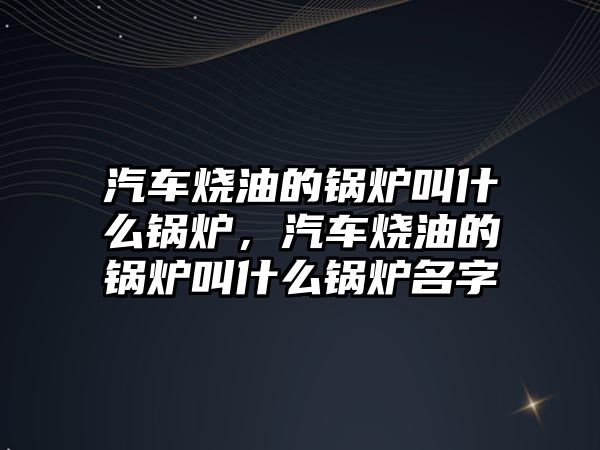 汽车烧油的锅炉叫什么锅炉，汽车烧油的锅炉叫什么锅炉名字